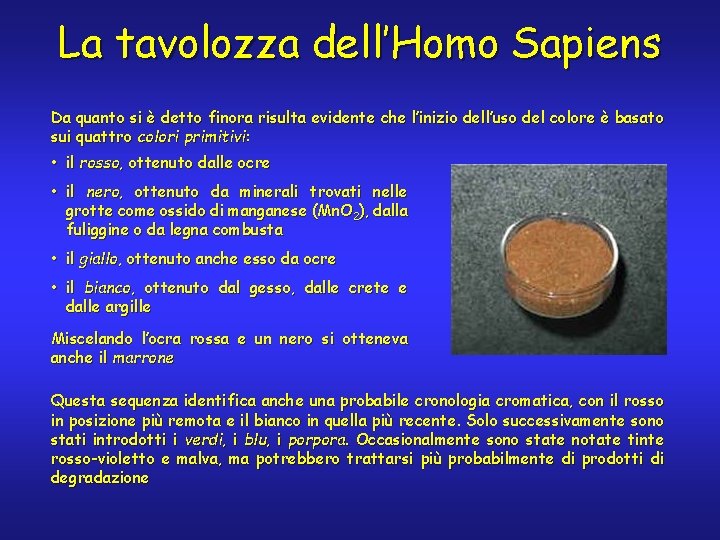 La tavolozza dell'Homo Sapiens

Da quanto si è detto finora risulta evidente che l'inizio dell'uso del colore è basato sui quattro colori primitivi:

• il rosso, ottenuto dalle ocre

• il nero, ottenuto da minerali trovati nelle grotte come ossido di manganese ($MnO_2$), dalla fuliggine o da legna combusta

• il giallo, ottenuto anche esso da ocre

• il bianco, ottenuto dal gesso, dalle crete e dalle argille

Miscelando l'ocra rossa e un nero si otteneva anche il marrone

Questa sequenza identifica anche una probabile cronologia cromatica, con il rosso in posizione più remota e il bianco in quella più recente. Solo successivamente sono stati introdotti i verdi, i blu, i porpora. Occasionalmente sono state notate tinte rosso-violetto e malva, ma potrebbero trattarsi più probabilmente di prodotti di degradazione